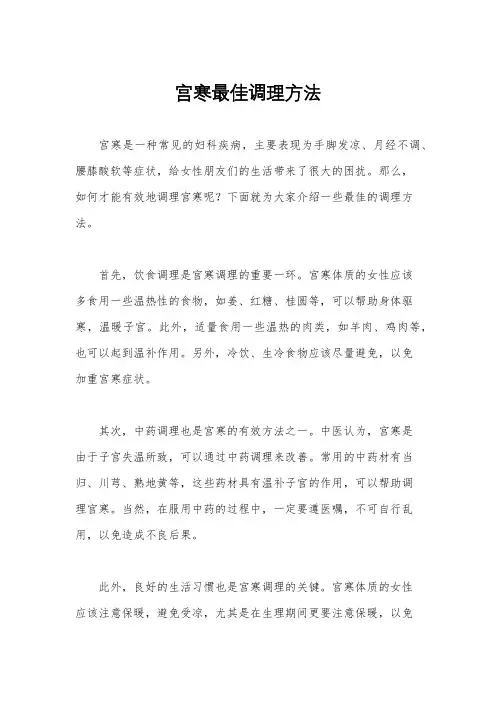 宫寒最佳调理方法

宫寒是一种常见的妇科疾病，主要表现为手脚发凉、月经不调、腰膝酸软等症状，给女性朋友们的生活带来了很大的困扰。那么，如何才能有效地调理宫寒呢？下面就为大家介绍一些最佳的调理方法。

首先，饮食调理是宫寒调理的重要一环。宫寒体质的女性应该多食用一些温热性的食物，如姜、红糖、桂圆等，可以帮助身体驱寒，温暖子宫。此外，适量食用一些温热的肉类，如羊肉、鸡肉等，也可以起到温补作用。另外，冷饮、生冷食物应该尽量避免，以免加重宫寒症状。

其次，中药调理也是宫寒的有效方法之一。中医认为，宫寒是由于子宫失温所致，可以通过中药调理来改善。常用的中药材有当归、川芎、熟地黄等，这些药材具有温补子宫的作用，可以帮助调理宫寒。当然，在服用中药的过程中，一定要遵医嘱，不可自行乱用，以免造成不良后果。

此外，良好的生活习惯也是宫寒调理的关键。宫寒体质的女性应该注意保暖，避免受凉，尤其是在生理期间更要注意保暖，以免